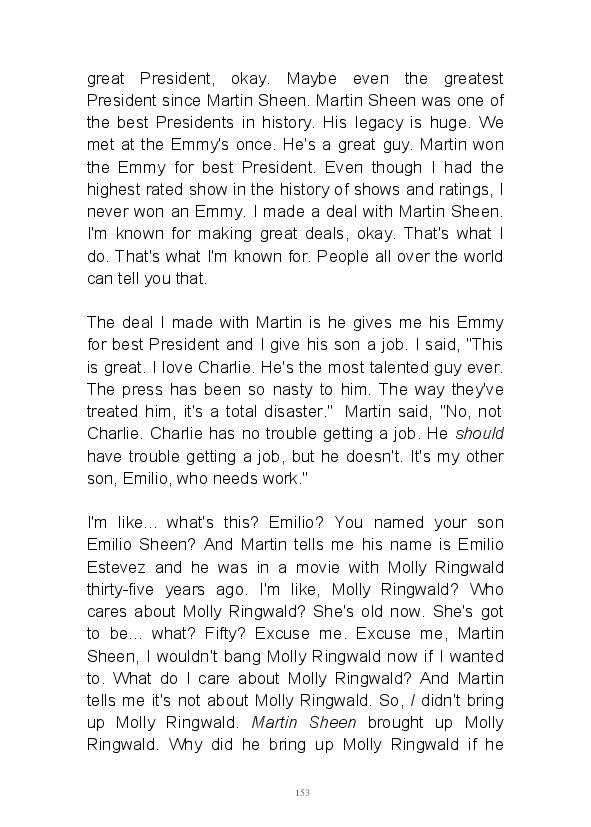 great President, okay. Maybe even the greatest President since Martin Sheen. Martin Sheen was one of the best Presidents in history. His legacy is huge. We met at the Emmy's once. He's a great guy. Martin won the Emmy for best President. Even though I had the highest rated show in the history of shows and ratings, I never won an Emmy. I made a deal with Martin Sheen. I'm known for making great deals, okay. That's what I do. That's what I'm known for. People all over the world can tell you that.

The deal I made with Martin is he gives me his Emmy for best President and I give his son a job. I said, "This is great. I love Charlie. He's the most talented guy ever. The press has been so nasty to him. The way they've treated him, it's a total disaster." Martin said, "No, not Charlie. Charlie has no trouble getting a job. He should have trouble getting a job, but he doesn't. It's my other son, Emilio, who needs work."

I'm like... what's this? Emilio? You named your son Emilio Sheen? And Martin tells me his name is Emilio Estevez and he was in a movie with Molly Ringwald thirty-five years ago. I'm like, Molly Ringwald? Who cares about Molly Ringwald? She's old now. She's got to be... what? Fifty? Excuse me. Excuse me, Martin Sheen, I wouldn't bang Molly Ringwald now if I wanted to. What do I care about Molly Ringwald? And Martin tells me it's not about Molly Ringwald. So, I didn't bring up Molly Ringwald. Martin Sheen brought up Molly Ringwald. Why did he bring up Molly Ringwald if he

153